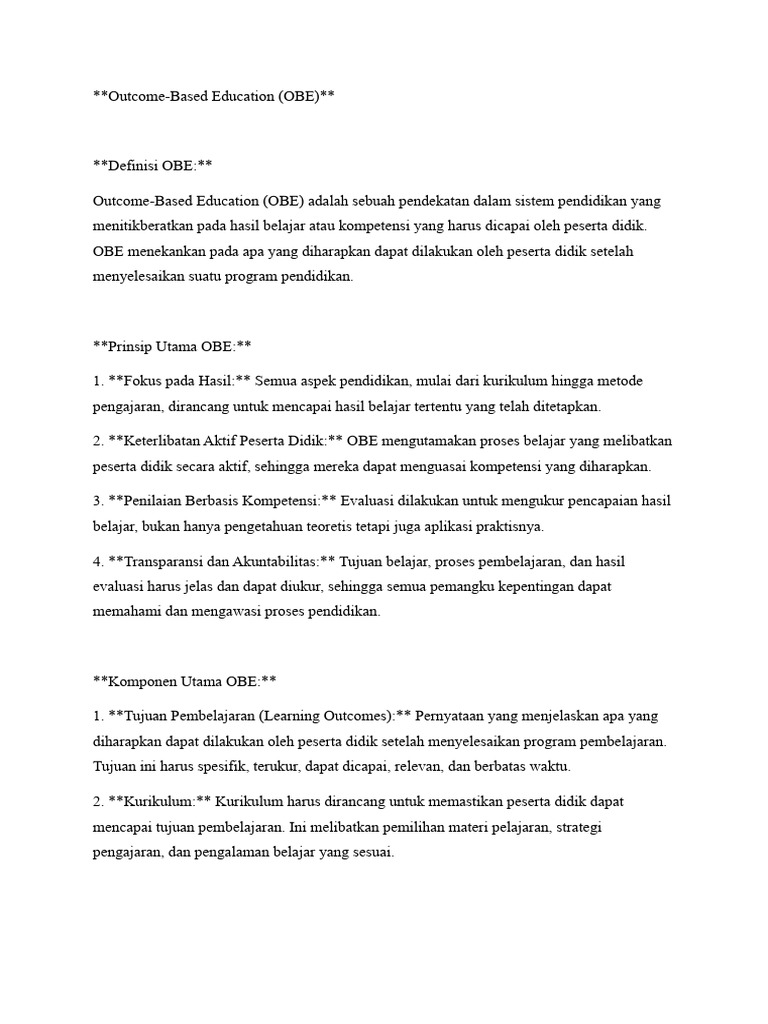 **Outcome-Based Education (OBE)**

**Definisi OBE:**

Outcome-Based Education (OBE) adalah sebuah pendekatan dalam sistem pendidikan yang menitikberatkan pada hasil belajar atau kompetensi yang harus dicapai oleh peserta didik. OBE menekankan pada apa yang diharapkan dapat dilakukan oleh peserta didik setelah menyelesaikan suatu program pendidikan.

**Prinsip Utama OBE:**

1. **Fokus pada Hasil:** Semua aspek pendidikan, mulai dari kurikulum hingga metode pengajaran, dirancang untuk mencapai hasil belajar tertentu yang telah ditetapkan.

2. **Keterlibatan Aktif Peserta Didik:** OBE mengutamakan proses belajar yang melibatkan peserta didik secara aktif, sehingga mereka dapat menguasai kompetensi yang diharapkan.

3. **Penilaian Berbasis Kompetensi:** Evaluasi dilakukan untuk mengukur pencapaian hasil belajar, bukan hanya pengetahuan teoretis tetapi juga aplikasi praktisnya.

4. **Transparansi dan Akuntabilitas:** Tujuan belajar, proses pembelajaran, dan hasil evaluasi harus jelas dan dapat diukur, sehingga semua pemangku kepentingan dapat memahami dan mengawasi proses pendidikan.

**Komponen Utama OBE:**

1. **Tujuan Pembelajaran (Learning Outcomes):** Pernyataan yang menjelaskan apa yang diharapkan dapat dilakukan oleh peserta didik setelah menyelesaikan program pembelajaran. Tujuan ini harus spesifik, terukur, dapat dicapai, relevan, dan berbatas waktu.

2. **Kurikulum:** Kurikulum harus dirancang untuk memastikan peserta didik dapat mencapai tujuan pembelajaran. Ini melibatkan pemilihan materi pelajaran, strategi pengajaran, dan pengalaman belajar yang sesuai.